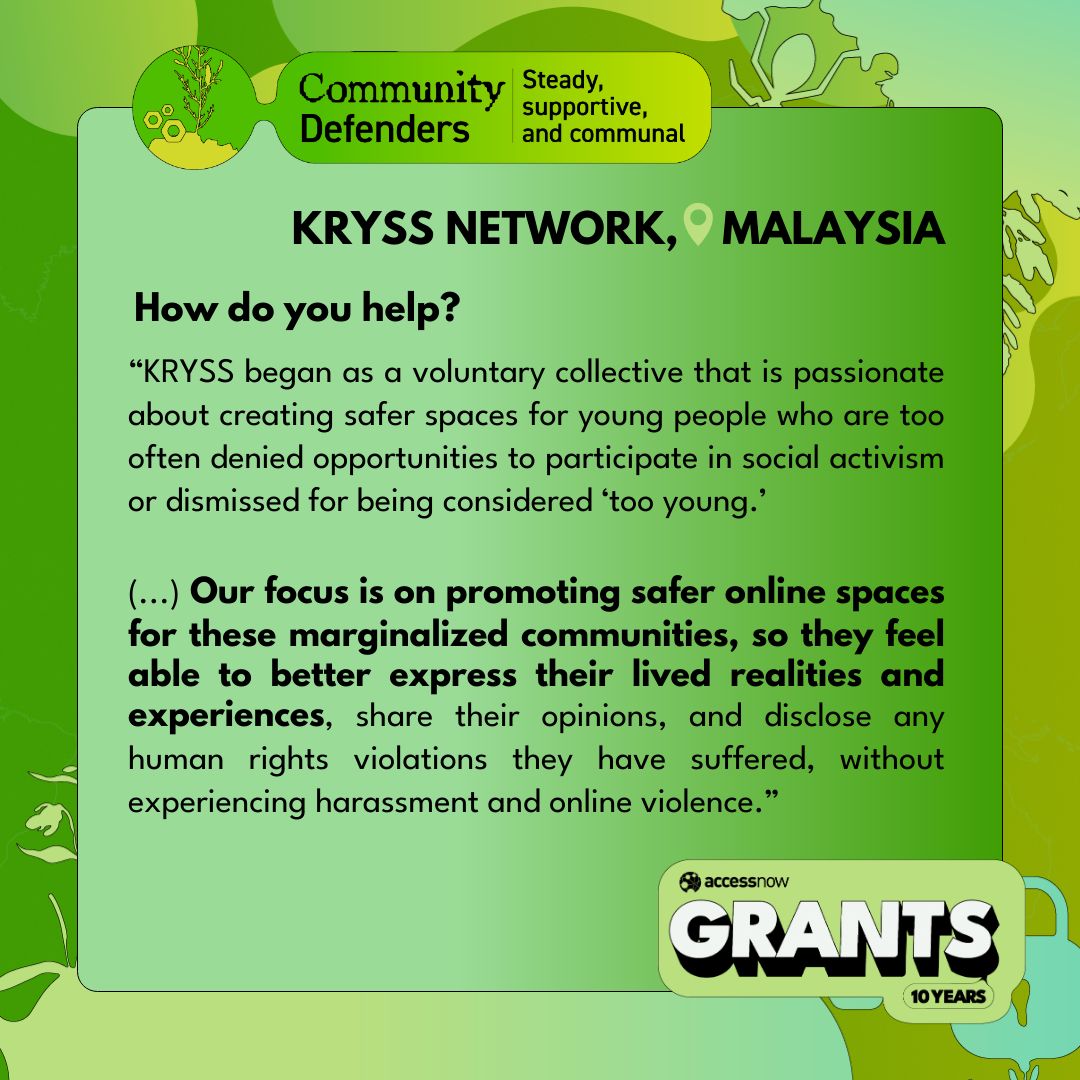 Community Defenders
Steady, supportive, and communal

KRYSS NETWORK, MALAYSIA

How do you help?

"KRYSS began as a voluntary collective that is passionate about creating safer spaces for young people who are too often denied opportunities to participate in social activism or dismissed for being considered 'too young.'

(...) Our focus is on promoting safer online spaces for these marginalized communities, so they feel able to better express their lived realities and experiences, share their opinions, and disclose any human rights violations they have suffered, without experiencing harassment and online violence."

accessnow
GRANTS
10 YEARS